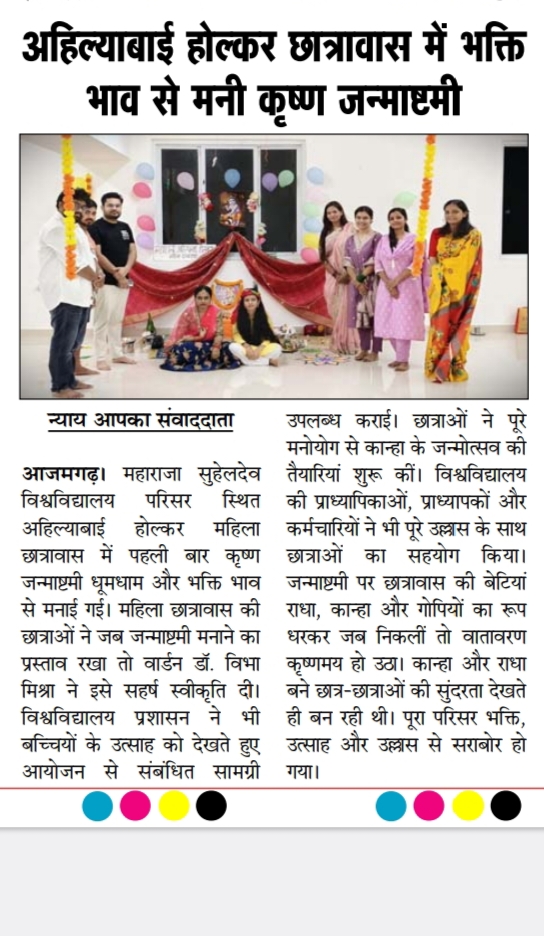 अहिल्याबाई होल्कर छात्रावास में भक्ति भाव से मनी कृष्ण जन्माष्टमी

न्याय आपका संवाददाता

आजमगढ़। महाराजा सुहेलदेव विश्वविद्यालय परिसर स्थित अहिल्याबाई होल्कर महिला छात्रावास में पहली बार कृष्ण जन्माष्टमी धूमधाम और भक्ति भाव से मनाई गई। महिला छात्रावास की छात्राओं ने जब जन्माष्टमी मनाने का प्रस्ताव रखा तो वार्डन डॉ. विभा मिश्रा ने इसे सहर्ष स्वीकृति दी। विश्वविद्यालय प्रशासन ने भी बच्चियों के उत्साह को देखते हुए आयोजन से संबंधित सामग्री उपलब्ध कराई। छात्राओं ने पूरे मनोयोग से कान्हा के जन्मोत्सव की तैयारियां शुरू कीं। विश्वविद्यालय की प्राध्यापिकाओं, प्राध्यापकों और कर्मचारियों ने भी पूरे उल्लास के साथ छात्राओं का सहयोग किया। जन्माष्टमी पर छात्रावास की बेटियां राधा, कान्हा और गोपियों का रूप धरकर जब निकलीं तो वातावरण कृष्णमय हो उठा। कान्हा और राधा बने छात्र-छात्राओं की सुंदरता देखते ही बन रही थी। पूरा परिसर भक्ति, उत्साह और उल्लास से सराबोर हो गया।